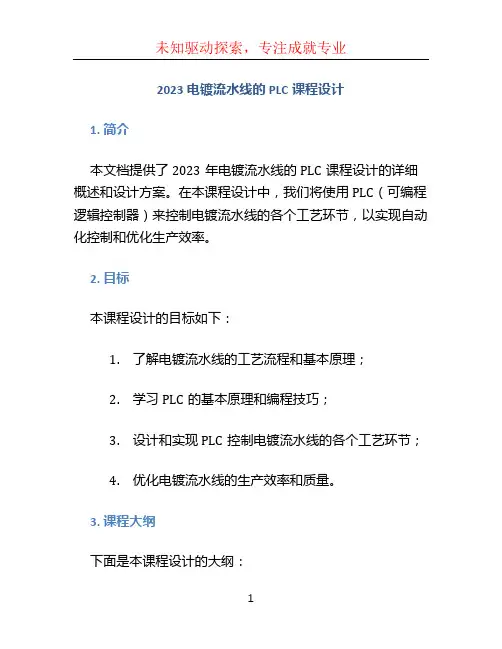 未知驱动探索，专注成就专业

2023 电镀流水线的 PLC 课程设计

1. 简介

本文档提供了 2023 年电镀流水线的 PLC 课程设计的详细概述和设计方案。在本课程设计中，我们将使用 PLC（可编程逻辑控制器）来控制电镀流水线的各个工艺环节，以实现自动化控制和优化生产效率。

2. 目标

本课程设计的目标如下：

1. 了解电镀流水线的工艺流程和基本原理；

2. 学习 PLC 的基本原理和编程技巧；

3. 设计和实现 PLC 控制电镀流水线的各个工艺环节；

4. 优化电镀流水线的生产效率和质量。

3. 课程大纲

下面是本课程设计的大纲：

1